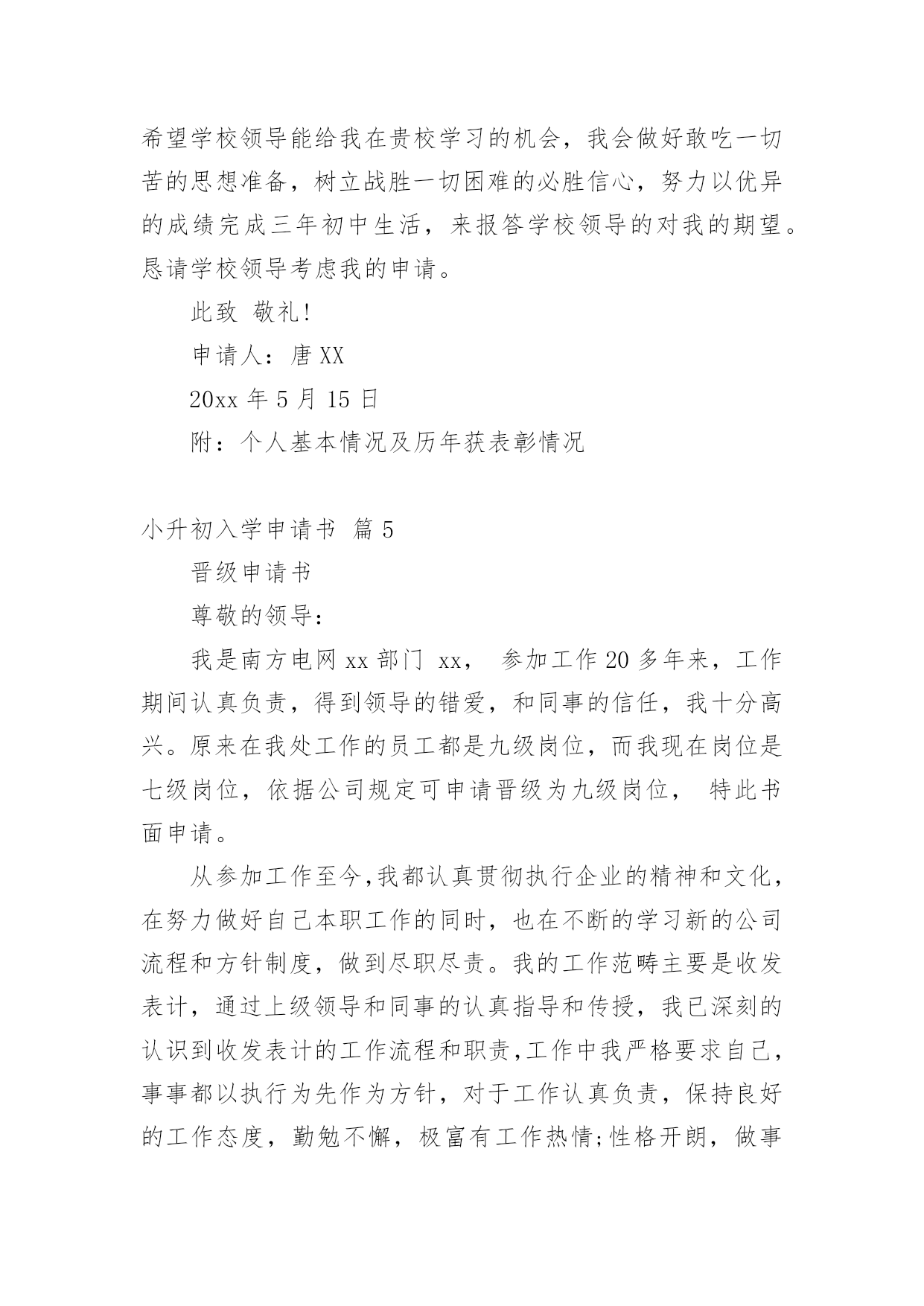 希望学校领导能给我在贵校学习的机会，我会做好敢吃一切苦的思想准备，树立战胜一切困难的必胜信心，努力以优异的成绩完成三年初中生活，来报答学校领导的对我的期望。恳请学校领导考虑我的申请。

此致 敬礼!

申请人：唐 XX

20xx 年 5 月 15 日

附：个人基本情况及历年获表彰情况

小升初入学申请书 篇 5

晋级申请书

尊敬的领导：

我是南方电网 xx 部门 xx， 参加工作 20 多年来，工作期间认真负责，得到领导的错爱，和同事的信任，我十分高兴。原来在我处工作的员工都是九级岗位，而我现在岗位是七级岗位，依据公司规定可申请晋级为九级岗位， 特此书面申请。

从参加工作至今,我都认真贯彻执行企业的精神和文化，在努力做好自己本职工作的同时，也在不断的学习新的公司流程和方针制度，做到尽职尽责。我的工作范畴主要是收发表计，通过上级领导和同事的认真指导和传授，我已深刻的认识到收发表计的工作流程和职责,工作中我严格要求自己，事事都以执行为先作为方针，对于工作认真负责，保持良好的工作态度，勤勉不懈，极富有工作热情;性格开朗，做事